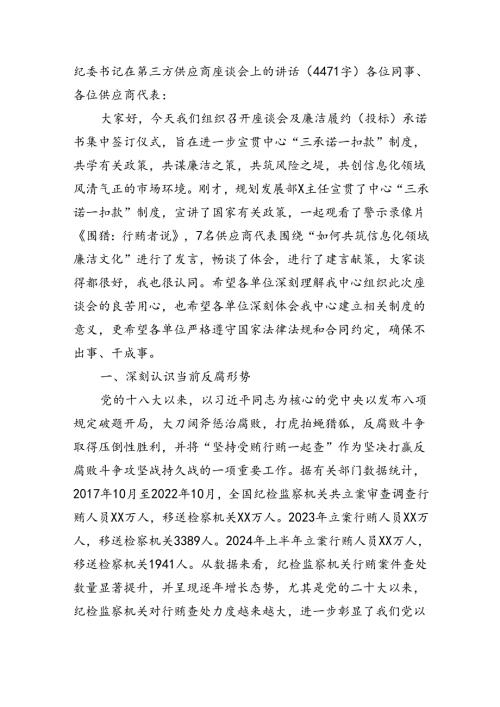 纪委书记在第三方供应商座谈会上的讲话（4471字）各位同事、各位供应商代表：

大家好，今天我们组织召开座谈会及廉洁履约（投标）承诺书集中签订仪式，旨在进一步宣贯中心“三承诺一扣款”制度，共学有关政策，共谋廉洁之策，共筑风险之堤，共创信息化领域风清气正的市场环境。刚才，规划发展部X主任宣贯了中心“三承诺一扣款”制度，宣讲了国家有关政策，一起观看了警示录像片《围猎：行贿者说》，7名供应商代表围绕“如何共筑信息化领域廉洁文化”进行了发言，畅谈了体会，进行了建言献策，大家谈得都很好，我也很认同。希望各单位深刻理解我中心组织此次座谈会的良苦用心，也希望各单位深刻体会我中心建立相关制度的意义，更希望各单位严格遵守国家法律法规和合同约定，确保不出事、干成事。

一、深刻认识当前反腐形势

党的十八大以来，以习近平同志为核心的党中央以发布八项规定破题开局，大刀阔斧惩治腐败，打虎拍蝇猎狐，反腐败斗争取得压倒性胜利，并将“坚持受贿行贿一起查”作为坚决打赢反腐败斗争攻坚战持久战的一项重要工作。据有关部门数据统计，2017年10月至2022年10月，全国纪检监察机关共立案审查调查行贿人员XX万人，移送检察机关XX万人。2023年立案行贿人员XX万人，移送检察机关3389人。2024年上半年立案行贿人员XX万人，移送检察机关1941人。从数据来看，纪检监察机关行贿案件查处数量显著提升，并呈现逐年增长态势，尤其是党的二十大以来，纪检监察机关对行贿查处力度越来越大，进一步彰显了我们党以